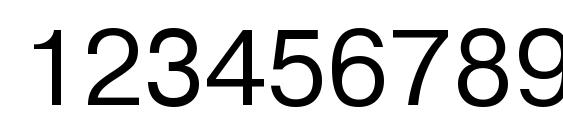 123456789